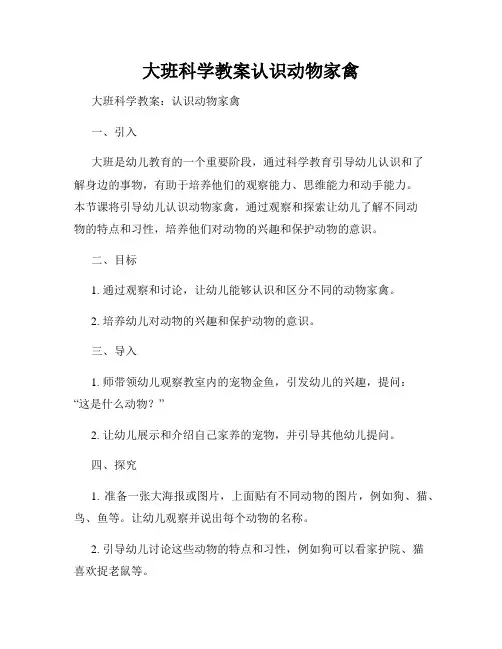 大班科学教案认识动物家禽

大班科学教案：认识动物家禽

一、引入

大班是幼儿教育的一个重要阶段，通过科学教育引导幼儿认识和了解身边的事物，有助于培养他们的观察能力、思维能力和动手能力。本节课将引导幼儿认识动物家禽，通过观察和探索让幼儿了解不同动物的特点和习性，培养他们对动物的兴趣和保护动物的意识。

二、目标

1. 通过观察和讨论，让幼儿能够认识和区分不同的动物家禽。

2. 培养幼儿对动物的兴趣和保护动物的意识。

三、导入

1. 师带领幼儿观察教室内的宠物金鱼，引发幼儿的兴趣，提问：“这是什么动物？”

2. 让幼儿展示和介绍自己家养的宠物，并引导其他幼儿提问。

四、探究

1. 准备一张大海报或图片，上面贴有不同动物的图片，例如狗、猫、鸟、鱼等。让幼儿观察并说出每个动物的名称。

2. 引导幼儿讨论这些动物的特点和习性，例如狗可以看家护院、猫喜欢捉老鼠等。